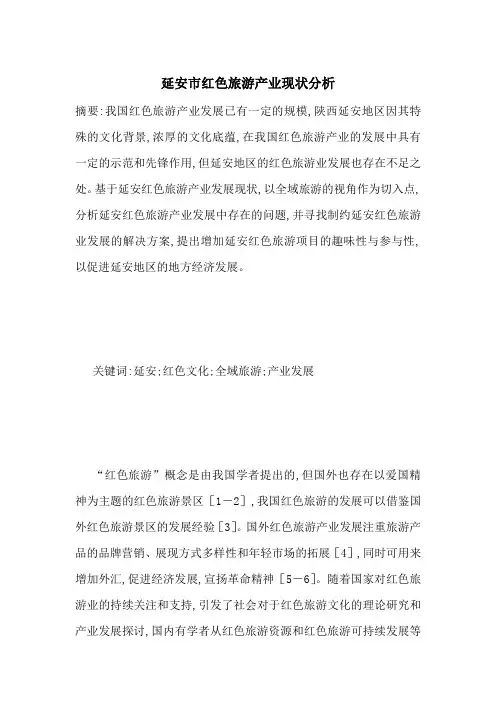 延安市红色旅游产业现状分析

摘要:我国红色旅游产业发展已有一定的规模,陕西延安地区因其特殊的文化背景,浓厚的文化底蕴,在我国红色旅游产业的发展中具有一定的示范和先锋作用,但延安地区的红色旅游业发展也存在不足之处。基于延安红色旅游产业发展现状,以全域旅游的视角作为切入点,分析延安红色旅游产业发展中存在的问题,并寻找制约延安红色旅游业发展的解决方案,提出增加延安红色旅游项目的趣味性与参与性,以促进延安地区的地方经济发展。

关键词:延安;红色文化;全域旅游;产业发展

“红色旅游”概念是由我国学者提出的,但国外也存在以爱国精神为主题的红色旅游景区［1－2］,我国红色旅游的发展可以借鉴国外红色旅游景区的发展经验［3］。国外红色旅游产业发展注重旅游产品的品牌营销、展现方式多样性和年轻市场的拓展［4］,同时可用来增加外汇,促进经济发展,宣扬革命精神［5－6］。随着国家对红色旅游业的持续关注和支持,引发了社会对于红色旅游文化的理论研究和产业发展探讨,国内有学者从红色旅游资源和红色旅游可持续发展等